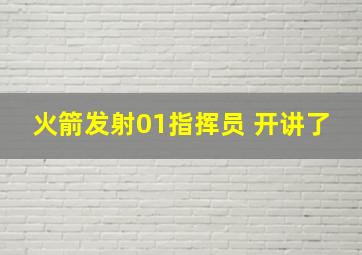 火箭发射01指挥员 开讲了